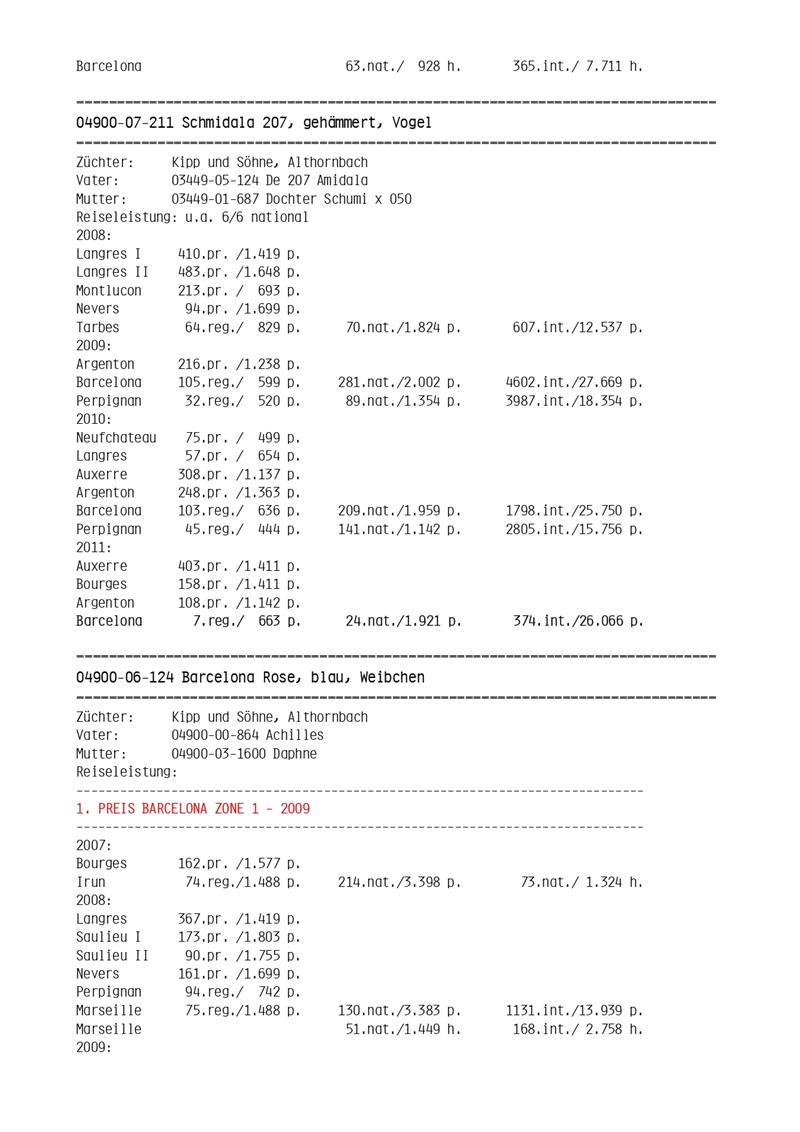 Barcelona 63.nat./ 928 h. 365.int./ 7.711 h.

---

04900-07-211 Schmidala 207, gehämmert, Vogel

---

Züchter: Kipp und Söhne, Althornbach
Vater: 03449-05-124 De 207 Amidala
Mutter: 03449-01-687 Dochter Schumi x 050
Reiseleistung: u.a. 6/6 national
2008:
Langres I 410.pr. /1.419 p.
Langres II 483.pr. /1.648 p.
Montlucon 213.pr. / 693 p.
Nevers 94.pr. /1.699 p.
Tarbes 64.reg./ 829 p. 70.nat./1.824 p. 607.int./12.537 p.
2009:
Argenton 216.pr. /1.238 p.
Barcelona 105.reg./ 599 p. 281.nat./2.002 p. 4602.int./27.669 p.
Perpignan 32.reg./ 520 p. 89.nat./1.354 p. 3987.int./18.354 p.
2010:
Neufchateau 75.pr. / 499 p.
Langres 57.pr. / 654 p.
Auxerre 308.pr. /1.137 p.
Argenton 248.pr. /1.363 p.
Barcelona 103.reg./ 636 p. 209.nat./1.959 p. 1798.int./25.750 p.
Perpignan 45.reg./ 444 p. 141.nat./1.142 p. 2805.int./15.756 p.
2011:
Auxerre 403.pr. /1.411 p.
Bourges 158.pr. /1.411 p.
Argenton 108.pr. /1.142 p.
Barcelona 7.reg./ 663 p. 24.nat./1.921 p. 374.int./26.066 p.

---

04900-06-124 Barcelona Rose, blau, Weibchen

---

Züchter: Kipp und Söhne, Althornbach
Vater: 04900-00-864 Achilles
Mutter: 04900-03-1600 Daphne
Reiseleistung:

---

1. PREIS BARCELONA ZONE 1 - 2009

---

2007:
Bourges 162.pr. /1.577 p.
Irun 74.reg./1.488 p. 214.nat./3.398 p. 73.nat./ 1.324 h.
2008:
Langres 367.pr. /1.419 p.
Saulieu I 173.pr. /1.803 p.
Saulieu II 90.pr. /1.755 p.
Nevers 161.pr. /1.699 p.
Perpignan 94.reg./ 742 p.
Marseille 75.reg./1.488 p. 130.nat./3.383 p. 1131.int./13.939 p.
Marseille 51.nat./1.449 h. 168.int./ 2.758 h.
2009: